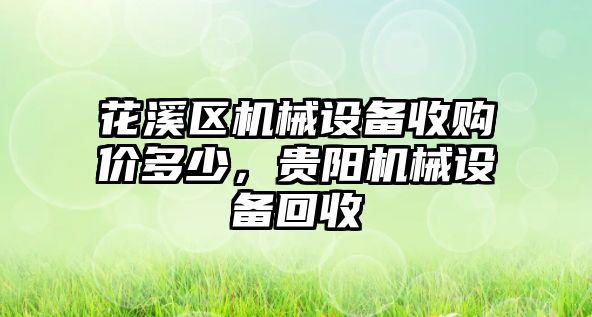 花溪区机械设备收购价多少，贵阳机械设备回收